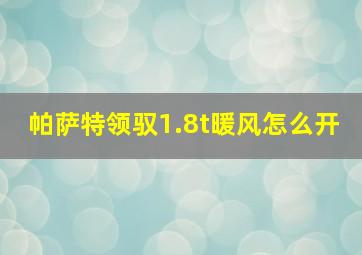 帕萨特领驭1.8t暖风怎么开